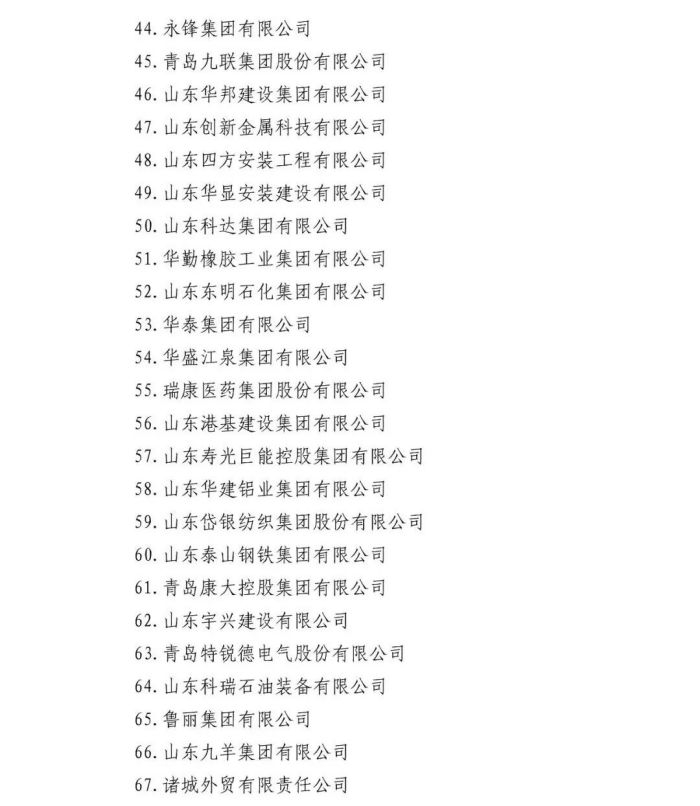 44. 永锋集团有限公司
45. 青岛九联集团股份有限公司
46. 山东华邦建设集团有限公司
47. 山东创新金属科技有限公司
48. 山东四方安装工程有限公司
49. 山东华显安装建设有限公司
50. 山东科达集团有限公司
51. 华勤橡胶工业集团有限公司
52. 山东东明石化集团有限公司
53. 华泰集团有限公司
54. 华盛江泉集团有限公司
55. 瑞康医药集团股份有限公司
56. 山东港基建设集团有限公司
57. 山东寿光巨能控股集团有限公司
58. 山东华建铝业集团有限公司
59. 山东岱银纺织集团股份有限公司
60. 山东泰山钢铁集团有限公司
61. 青岛康大控股集团有限公司
62. 山东宇兴建设有限公司
63. 青岛特锐德电气股份有限公司
64. 山东科瑞石油装备有限公司
65. 鲁丽集团有限公司
66. 山东九羊集团有限公司
67. 诸城外贸有限责任公司